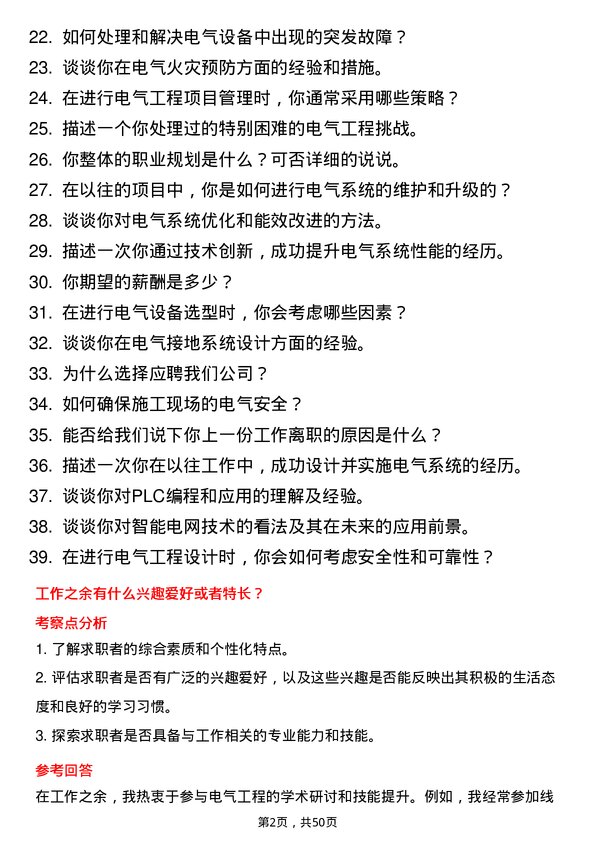 22. 如何处理和解决电气设备中出现的突发故障？
23. 谈谈你在电气火灾预防方面的经验和措施。
24. 在进行电气工程项目管理时，你通常采用哪些策略？
25. 描述一个你处理过的特别困难的电气工程挑战。
26. 你整体的职业规划是什么？可否详细的说说。
27. 在以往的项目中，你是如何进行电气系统的维护和升级的？
28. 谈谈你对电气系统优化和能效改进的方法。
29. 描述一次你通过技术创新，成功提升电气系统性能的经历。
30. 你期望的薪酬是多少？
31. 在进行电气设备选型时，你会考虑哪些因素？
32. 谈谈你在电气接地系统设计方面的经验。
33. 为什么选择应聘我们公司？
34. 如何确保施工现场的电气安全？
35. 能否给我们说下你上一份工作离职的原因是什么？
36. 描述一次你在以往工作中，成功设计并实施电气系统的经历。
37. 谈谈你对PLC编程和应用的理解及经验。
38. 谈谈你对智能电网技术的看法及其在未来的应用前景。
39. 在进行电气工程设计时，你会如何考虑安全性和可靠性？

工作之余有什么兴趣爱好或者特长？

考察点分析

1. 了解求职者的综合素质和个性化特点。

2. 评估求职者是否有广泛的兴趣爱好，以及这些兴趣是否能反映出其积极的生活态度和良好的学习习惯。

3. 探索求职者是否具备与工作相关的专业能力和技能。

参考回答

在工作之余，我热衷于参与电气工程的学术研讨和技能提升。例如，我经常参加线

第2页，共50页